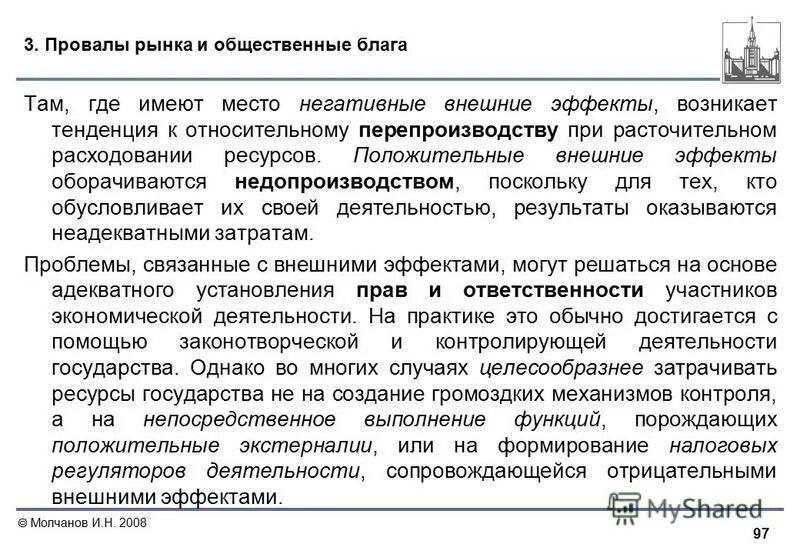 3. Провалы рынка и общественные блага

Там, где имеют место негативные внешние эффекты, возникает тенденция к относительному перепроизводству при расточительном расходовании ресурсов. Положительные внешние эффекты оборачиваются недопроизводством, поскольку для тех, кто обусловливает их своей деятельностью, результаты оказываются неадекватными затратам.

Проблемы, связанные с внешними эффектами, могут решаться на основе адекватного установления прав и ответственности участников экономической деятельности. На практике это обычно достигается с помощью законотворческой и контролирующей деятельности государства. Однако во многих случаях целесообразнее затрачивать ресурсы государства не на создание громоздких механизмов контроля, а на непосредственное выполнение функций, порождающих положительные экстерналии, или на формирование налоговых регуляторов деятельности, сопровождающейся отрицательными внешними эффектами.

© Молчанов И.Н. 2008

MyShared

97